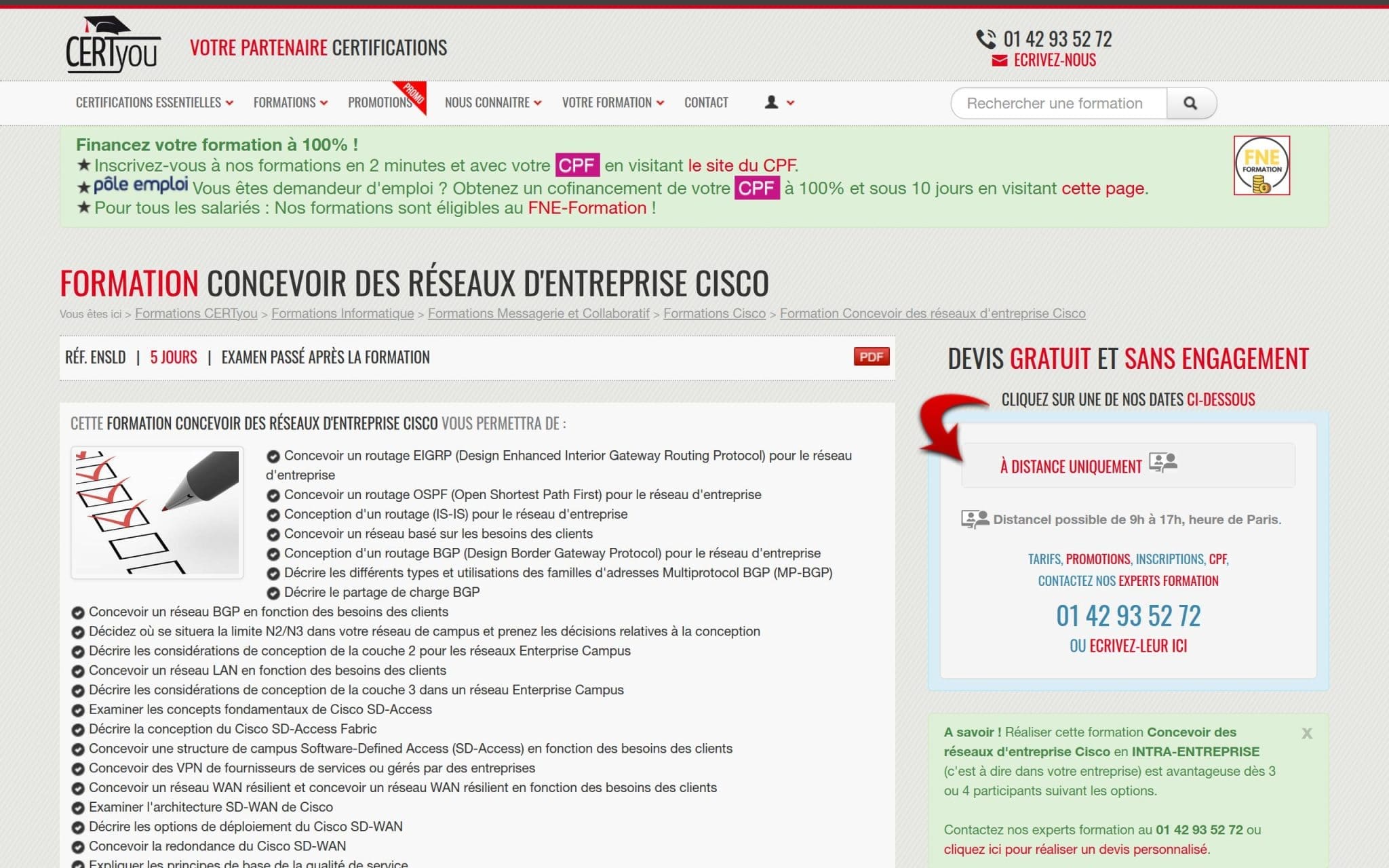 CERTyou VOTRE PARTENAIRE CERTIFICATIONS

01 42 93 52 72
ECRIVEZ-NOUS

CERTIFICATIONS ESSENTIELLES FORMATIONS PROMOTIONS PROMO NOUS CONNAITRE VOTRE FORMATION CONTACT

Rechercher une formation

Financez votre formation à 100% !
★ Inscrivez-vous à nos formations en 2 minutes et avec votre CPF en visitant le site du CPF.
★ pôle emploi Vous êtes demandeur d'emploi ? Obtenez un cofinancement de votre CPF à 100% et sous 10 jours en visitant cette page.
★ Pour tous les salariés : Nos formations sont éligibles au FNE-Formation !

FNE FORMATION

FORMATION CONCEVOIR DES RÉSEAUX D'ENTREPRISE CISCO

Vous êtes ici > Formations CERTyou > Formations Informatique > Formations Messagerie et Collaboratif > Formations Cisco > Formation Concevoir des réseaux d'entreprise Cisco

RÉF. ENSLD | 5 JOURS | EXAMEN PASSÉ APRÈS LA FORMATION

PDF

CETTE FORMATION CONCEVOIR DES RÉSEAUX D'ENTREPRISE CISCO VOUS PERMETTRA DE :

Concevoir un routage EIGRP (Design Enhanced Interior Gateway Routing Protocol) pour le réseau d'entreprise
Concevoir un routage OSPF (Open Shortest Path First) pour le réseau d'entreprise
Conception d'un routage (IS-IS) pour le réseau d'entreprise
Concevoir un réseau basé sur les besoins des clients
Conception d'un routage BGP (Design Border Gateway Protocol) pour le réseau d'entreprise
Décrire les différents types et utilisations des familles d'adresses Multiprotocol BGP (MP-BGP)
Décrire le partage de charge BGP
Concevoir un réseau BGP en fonction des besoins des clients
Décidez où se situera la limite N2/N3 dans votre réseau de campus et prenez les décisions relatives à la conception
Décrire les considérations de conception de la couche 2 pour les réseaux Enterprise Campus
Concevoir un réseau LAN en fonction des besoins des clients
Décrire les considérations de conception de la couche 3 dans un réseau Enterprise Campus
Examiner les concepts fondamentaux de Cisco SD-Access
Décrire la conception du Cisco SD-Access Fabric
Concevoir une structure de campus Software-Defined Access (SD-Access) en fonction des besoins des clients
Concevoir des VPN de fournisseurs de services ou gérés par des entreprises
Concevoir un réseau WAN résilient et concevoir un réseau WAN résilient en fonction des besoins des clients
Examiner l'architecture SD-WAN de Cisco
Décrire les options de déploiement du Cisco SD-WAN
Concevoir la redondance du Cisco SD-WAN
Expliquer les principes de base de la qualité de service

DEVIS GRATUIT ET SANS ENGAGEMENT

CLIQUEZ SUR UNE DE NOS DATES CI-DESSOUS

À DISTANCE UNIQUEMENT

Distanciel possible de 9h à 17h, heure de Paris.

TARIFS, PROMOTIONS, INSCRIPTIONS, CPF,
CONTACTEZ NOS EXPERTS FORMATION

01 42 93 52 72

OU ECRIVEZ-LEUR ICI

A savoir ! Réaliser cette formation Concevoir des réseaux d'entreprise Cisco en INTRA-ENTREPRISE (c'est à dire dans votre entreprise) est avantageuse dès 3 ou 4 participants suivant les options.

X

Contactez nos experts formation au 01 42 93 52 72 ou cliquez ici pour réaliser un devis personnalisé.